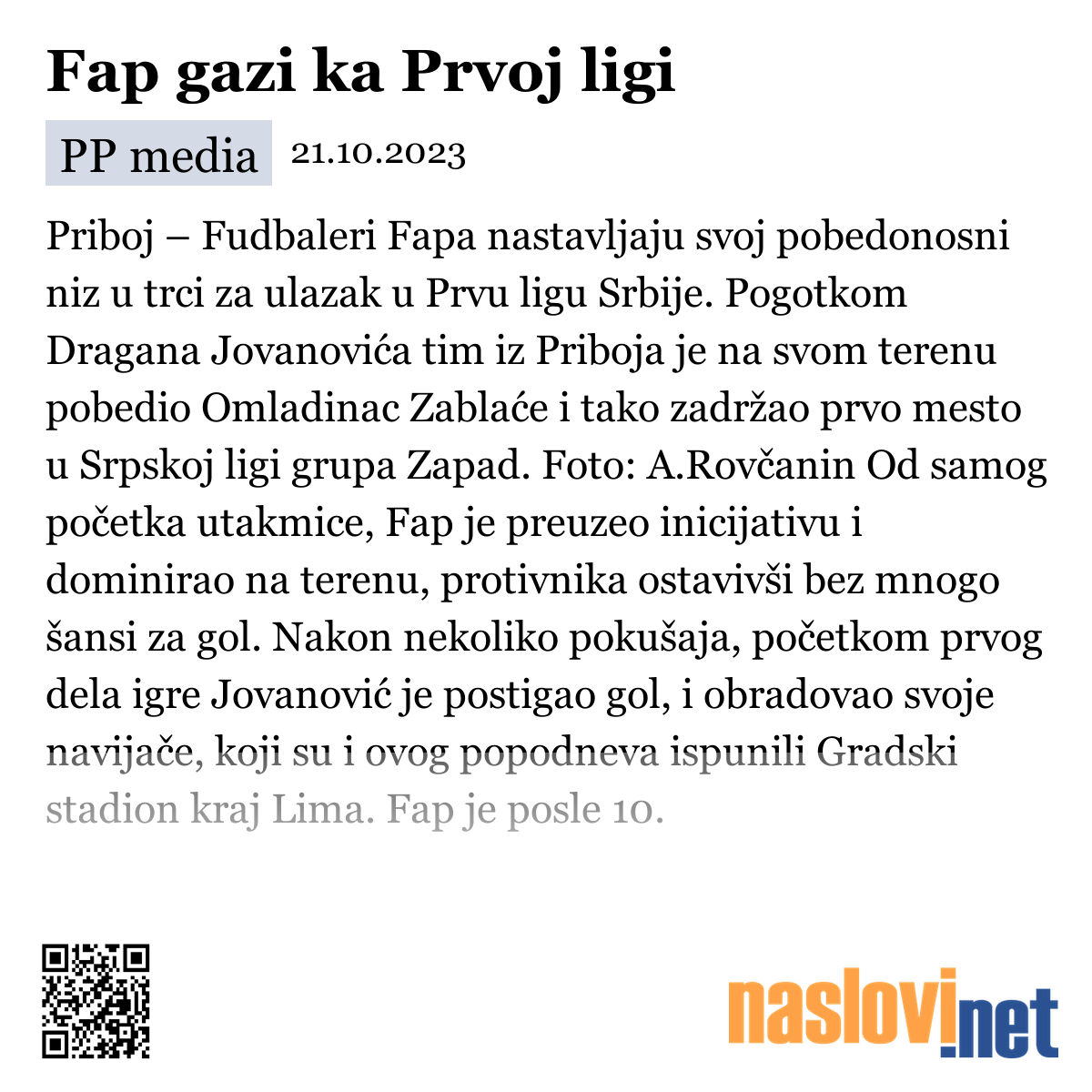 Fap gazi ka Prvoj ligi

PP media 21.10.2023

Priboj – Fudbaleri Fapa nastavljaju svoj pobedonosni niz u trci za ulazak u Prvu ligu Srbije. Pogotkom Dragana Jovanovića tim iz Priboja je na svom terenu pobedio Omladinac Zablaće i tako zadržao prvo mesto u Srpskoj ligi grupa Zapad. Foto: A.Rovčanin Od samog početka utakmice, Fap je preuzeo inicijativu i dominirao na terenu, protivnika ostavivši bez mnogo šansi za gol. Nakon nekoliko pokušaja, početkom prvog dela igre Jovanović je postigao gol, i obradovao svoje navijače, koji su i ovog popodneva ispunili Gradski stadion kraj Lima. Fap je posle 10.

naslovi.net